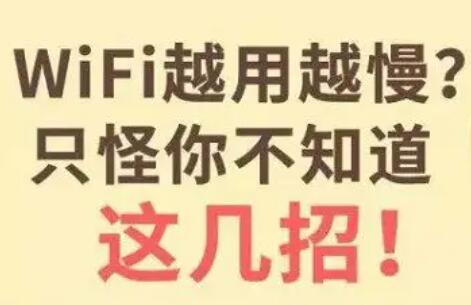 WiFi越用越慢？
只怪你不知道
这几招！